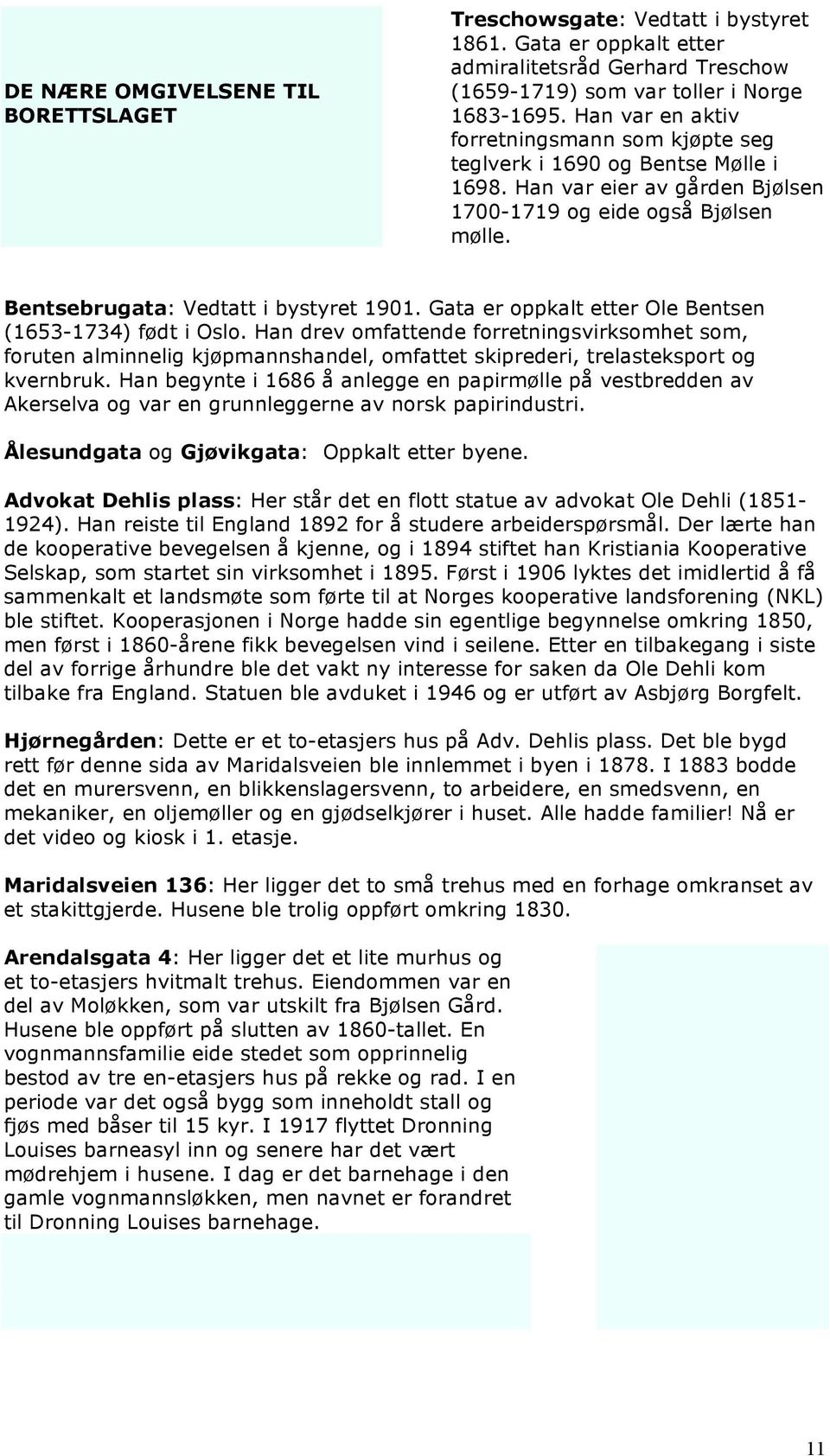 DE NÆRE OMGIVELSENE TIL BORETTSLAGET

Treschowsgate: Vedtatt i bystyret 1861. Gata er oppkalt etter admiralitetsråd Gerhard Treschow (1659-1719) som var toller i Norge 1683-1695. Han var en aktiv forretningsmann som kjøpte seg teglverk i 1690 og Bentse Mølle i 1698. Han var eier av gården Bjølsen 1700-1719 og eide også Bjølsen mølle.

Bentsebrugata: Vedtatt i bystyret 1901. Gata er oppkalt etter Ole Bentsen (1653-1734) født i Oslo. Han drev omfattende forretningsvirksomhet som, foruten alminnelig kjøpmannshandel, omfattet skiprederi, trelasteksport og kvernbruk. Han begynte i 1686 å anlegge en papirmølle på vestbredden av Akerselva og var en grunnleggerne av norsk papirindustri.

Ålesundgata og Gjøvikgata: Oppkalt etter byene.

Advokat Dehlis plass: Her står det en flott statue av advokat Ole Dehli (1851-1924). Han reiste til England 1892 for å studere arbeiderspørsmål. Der lærte han de kooperative bevegelsen å kjenne, og i 1894 stiftet han Kristiania Kooperative Selskap, som startet sin virksomhet i 1895. Først i 1906 lyktes det imidlertid å få sammenkalt et landsmøte som førte til at Norges kooperative landsforening (NKL) ble stiftet. Kooperasjonen i Norge hadde sin egentlige begynnelse omkring 1850, men først i 1860-årene fikk bevegelsen vind i seilene. Etter en tilbakegang i siste del av forrige århundre ble det vakt ny interesse for saken da Ole Dehli kom tilbake fra England. Statuen ble avduket i 1946 og er utført av Asbjørg Borgfelt.

Hjørnegården: Dette er et to-etasjers hus på Adv. Dehlis plass. Det ble bygd rett før denne sida av Maridalsveien ble innlemmet i byen i 1878. I 1883 bodde det en murersvenn, en blikkenslagersvenn, to arbeidere, en smedsvenn, en mekaniker, en oljemøller og en gjødselkjører i huset. Alle hadde familier! Nå er det video og kiosk i 1. etasje.

Maridalsveien 136: Her ligger det to små trehus med en forhage omkranset av et stakittgjerde. Husene ble trolig oppført omkring 1830.

Arendalsgata 4: Her ligger det et lite murhus og et to-etasjers hvitmalt trehus. Eiendommen var en del av Moløkken, som var utskilt fra Bjølsen Gård. Husene ble oppført på slutten av 1860-tallet. En vognmannsfamilie eide stedet som opprinnelig bestod av tre en-etasjers hus på rekke og rad. I en periode var det også bygg som inneholdt stall og fjøs med båser til 15 kyr. I 1917 flyttet Dronning Louises barneasyl inn og senere har det vært mødrehjem i husene. I dag er det barnehage i den gamle vognmannsløkken, men navnet er forandret til Dronning Louises barnehage.

11